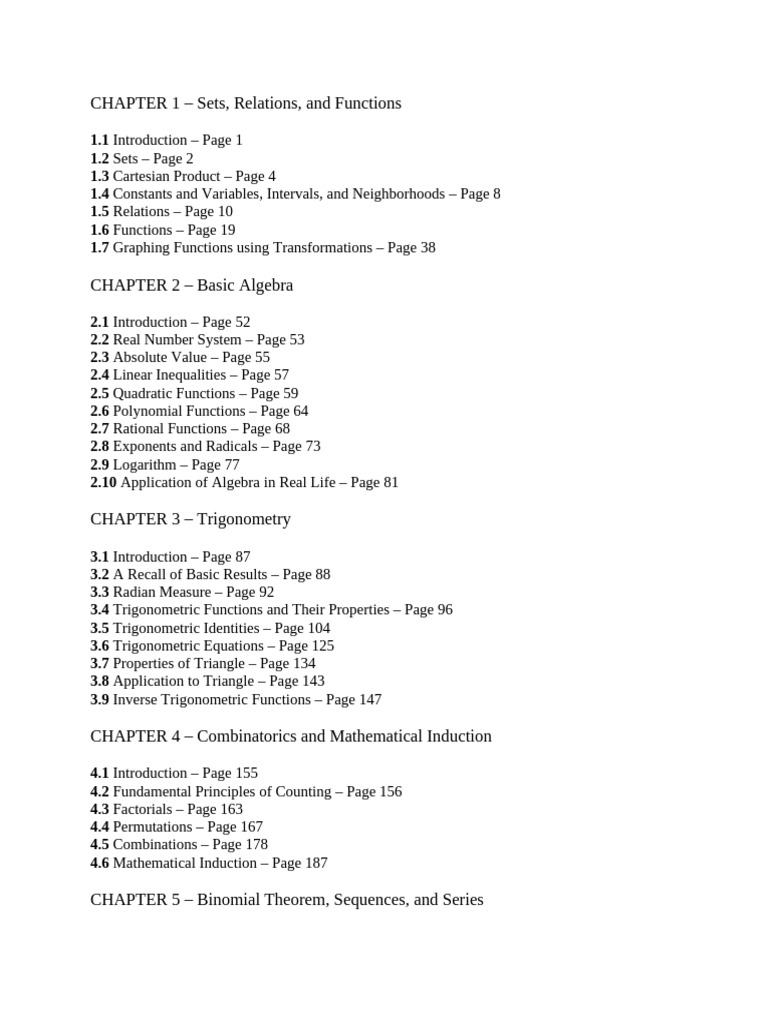 CHAPTER 1 – Sets, Relations, and Functions

1.1 Introduction – Page 1
1.2 Sets – Page 2
1.3 Cartesian Product – Page 4
1.4 Constants and Variables, Intervals, and Neighborhoods – Page 8
1.5 Relations – Page 10
1.6 Functions – Page 19
1.7 Graphing Functions using Transformations – Page 38

CHAPTER 2 – Basic Algebra

2.1 Introduction – Page 52
2.2 Real Number System – Page 53
2.3 Absolute Value – Page 55
2.4 Linear Inequalities – Page 57
2.5 Quadratic Functions – Page 59
2.6 Polynomial Functions – Page 64
2.7 Rational Functions – Page 68
2.8 Exponents and Radicals – Page 73
2.9 Logarithm – Page 77
2.10 Application of Algebra in Real Life – Page 81

CHAPTER 3 – Trigonometry

3.1 Introduction – Page 87
3.2 A Recall of Basic Results – Page 88
3.3 Radian Measure – Page 92
3.4 Trigonometric Functions and Their Properties – Page 96
3.5 Trigonometric Identities – Page 104
3.6 Trigonometric Equations – Page 125
3.7 Properties of Triangle – Page 134
3.8 Application to Triangle – Page 143
3.9 Inverse Trigonometric Functions – Page 147

CHAPTER 4 – Combinatorics and Mathematical Induction

4.1 Introduction – Page 155
4.2 Fundamental Principles of Counting – Page 156
4.3 Factorials – Page 163
4.4 Permutations – Page 167
4.5 Combinations – Page 178
4.6 Mathematical Induction – Page 187

CHAPTER 5 – Binomial Theorem, Sequences, and Series